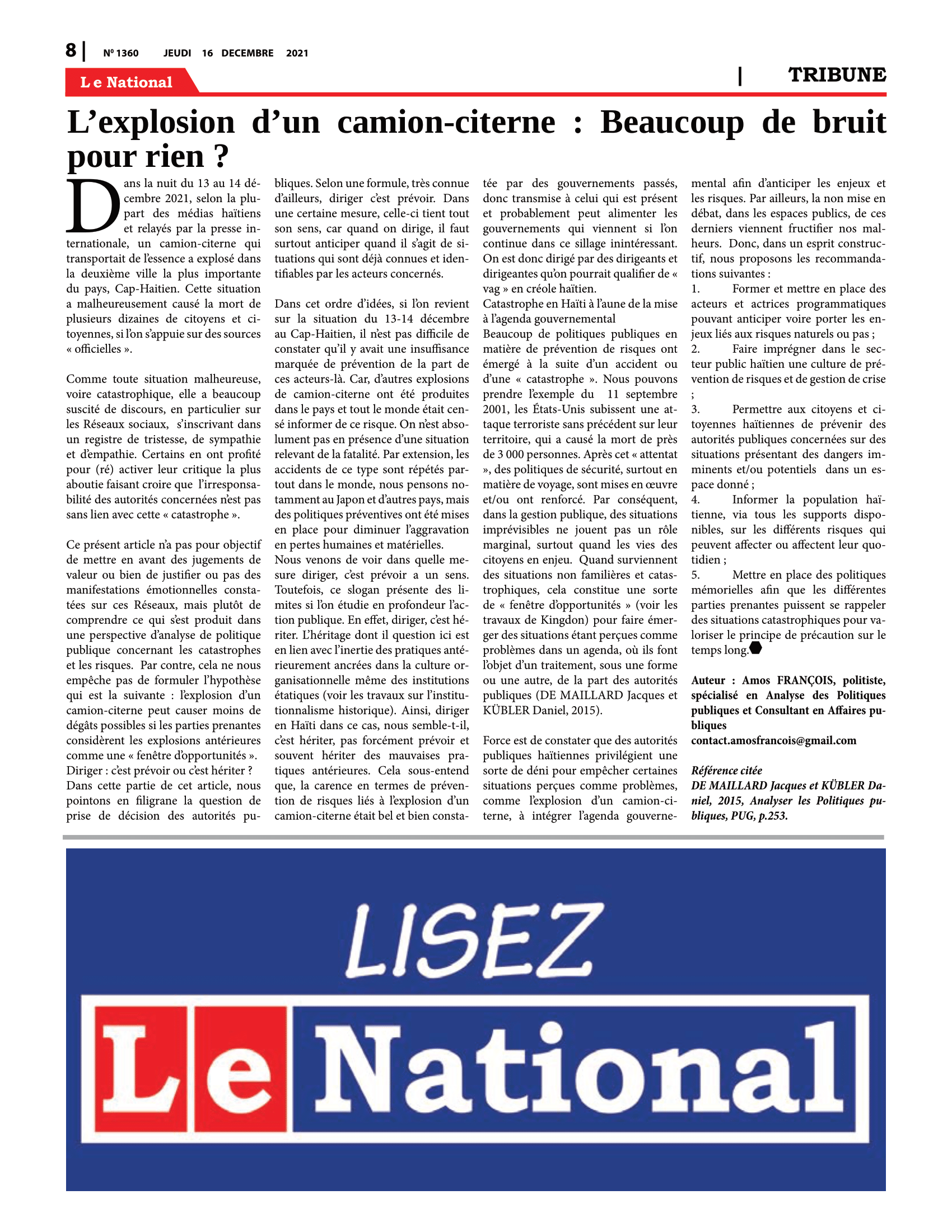 8 | Nº 1360 JEUDI 16 DECEMBRE 2021

Le National

| TRIBUNE

L'explosion d'un camion-citerne : Beaucoup de bruit pour rien ?

Dans la nuit du 13 au 14 décembre 2021, selon la plupart des médias haïtiens et relayés par la presse internationale, un camion-citerne qui transportait de l'essence a explosé dans la deuxième ville la plus importante du pays, Cap-Haitien. Cette situation a malheureusement causé la mort de plusieurs dizaines de citoyens et citoyennes, si l'on s'appuie sur des sources « officielles ».

Comme toute situation malheureuse, voire catastrophique, elle a beaucoup suscité de discours, en particulier sur les Réseaux sociaux, s'inscrivant dans un registre de tristesse, de sympathie et d'empathie. Certains en ont profité pour (ré) activer leur critique la plus aboutie faisant croire que l'irresponsabilité des autorités concernées n'est pas sans lien avec cette « catastrophe ».

Ce présent article n'a pas pour objectif de mettre en avant des jugements de valeur ou bien de justifier ou pas des manifestations émotionnelles constatées sur ces Réseaux, mais plutôt de comprendre ce qui s'est produit dans une perspective d'analyse de politique publique concernant les catastrophes et les risques. Par contre, cela ne nous empêche pas de formuler l'hypothèse qui est la suivante : l'explosion d'un camion-citerne peut causer moins de dégâts possibles si les parties prenantes considèrent les explosions antérieures comme une « fenêtre d'opportunités ».
Diriger : c'est prévoir ou c'est hériter ?
Dans cette partie de cet article, nous pointons en filigrane la question de prise de décision des autorités publiques. Selon une formule, très connue d'ailleurs, diriger c'est prévoir. Dans une certaine mesure, celle-ci tient tout son sens, car quand on dirige, il faut surtout anticiper quand il s'agit de situations qui sont déjà connues et identifiables par les acteurs concernés.

Dans cet ordre d'idées, si l'on revient sur la situation du 13-14 décembre au Cap-Haitien, il n'est pas difficile de constater qu'il y avait une insuffisance marquée de prévention de la part de ces acteurs-là. Car, d'autres explosions de camion-citerne ont été produites dans le pays et tout le monde était censé informer de ce risque. On n'est absolument pas en présence d'une situation relevant de la fatalité. Par extension, les accidents de ce type sont répétés partout dans le monde, nous pensons notamment au Japon et d'autres pays, mais des politiques préventives ont été mises en place pour diminuer l'aggravation en pertes humaines et matérielles.
Nous venons de voir dans quelle mesure diriger, c'est prévoir a un sens. Toutefois, ce slogan présente des limites si l'on étudie en profondeur l'action publique. En effet, diriger, c'est hériter. L'héritage dont il question ici est en lien avec l'inertie des pratiques antérieurement ancrées dans la culture organisationnelle même des institutions étatiques (voir les travaux sur l'institutionnalisme historique). Ainsi, diriger en Haïti dans ce cas, nous semble-t-il, c'est hériter, pas forcément prévoir et souvent hériter des mauvaises pratiques antérieures. Cela sous-entend que, la carence en termes de prévention de risques liés à l'explosion d'un camion-citerne était bel et bien constatée par des gouvernements passés, donc transmise à celui qui est présent et probablement peut alimenter les gouvernements qui viennent si l'on continue dans ce sillage inintéressant. On est donc dirigé par des dirigeants et dirigeantes qu'on pourrait qualifier de « vag » en créole haïtien.
Catastrophe en Haïti à l'aune de la mise à l'agenda gouvernemental
Beaucoup de politiques publiques en matière de prévention de risques ont émergé à la suite d'un accident ou d'une « catastrophe ». Nous pouvons prendre l'exemple du 11 septembre 2001, les États-Unis subissent une attaque terroriste sans précédent sur leur territoire, qui a causé la mort de près de 3 000 personnes. Après cet « attentat », des politiques de sécurité, surtout en matière de voyage, sont mises en œuvre et/ou ont renforcé. Par conséquent, dans la gestion publique, des situations imprévisibles ne jouent pas un rôle marginal, surtout quand les vies des citoyens en enjeu. Quand surviennent des situations non familières et catastrophiques, cela constitue une sorte de « fenêtre d'opportunités » (voir les travaux de Kingdon) pour faire émerger des situations étant perçues comme problèmes dans un agenda, où ils font l'objet d'un traitement, sous une forme ou une autre, de la part des autorités publiques (DE MAILLARD Jacques et KÜBLER Daniel, 2015).

Force est de constater que des autorités publiques haïtiennes privilégient une sorte de déni pour empêcher certaines situations perçues comme problèmes, comme l'explosion d'un camion-citerne, à intégrer l'agenda gouvernemental afin d'anticiper les enjeux et les risques. Par ailleurs, la non mise en débat, dans les espaces publics, de ces derniers viennent fructifier nos malheurs. Donc, dans un esprit constructif, nous proposons les recommandations suivantes :
1. Former et mettre en place des acteurs et actrices programmatiques pouvant anticiper voire porter les enjeux liés aux risques naturels ou pas ;
2. Faire imprégner dans le secteur public haïtien une culture de prévention de risques et de gestion de crise ;
3. Permettre aux citoyens et citoyennes haïtiennes de prévenir des autorités publiques concernées sur des situations présentant des dangers imminents et/ou potentiels dans un espace donné ;
4. Informer la population haïtienne, via tous les supports disponibles, sur les différents risques qui peuvent affecter ou affectent leur quotidien ;
5. Mettre en place des politiques mémorielles afin que les différentes parties prenantes puissent se rappeler des situations catastrophiques pour valoriser le principe de précaution sur le temps long.

Auteur : Amos FRANÇOIS, politiste, spécialisé en Analyse des Politiques publiques et Consultant en Affaires publiques
contact.amosfrancois@gmail.com

Référence citée
DE MAILLARD Jacques et KÜBLER Daniel, 2015, Analyser les Politiques publiques, PUG, p.253.

LISEZ
Le National